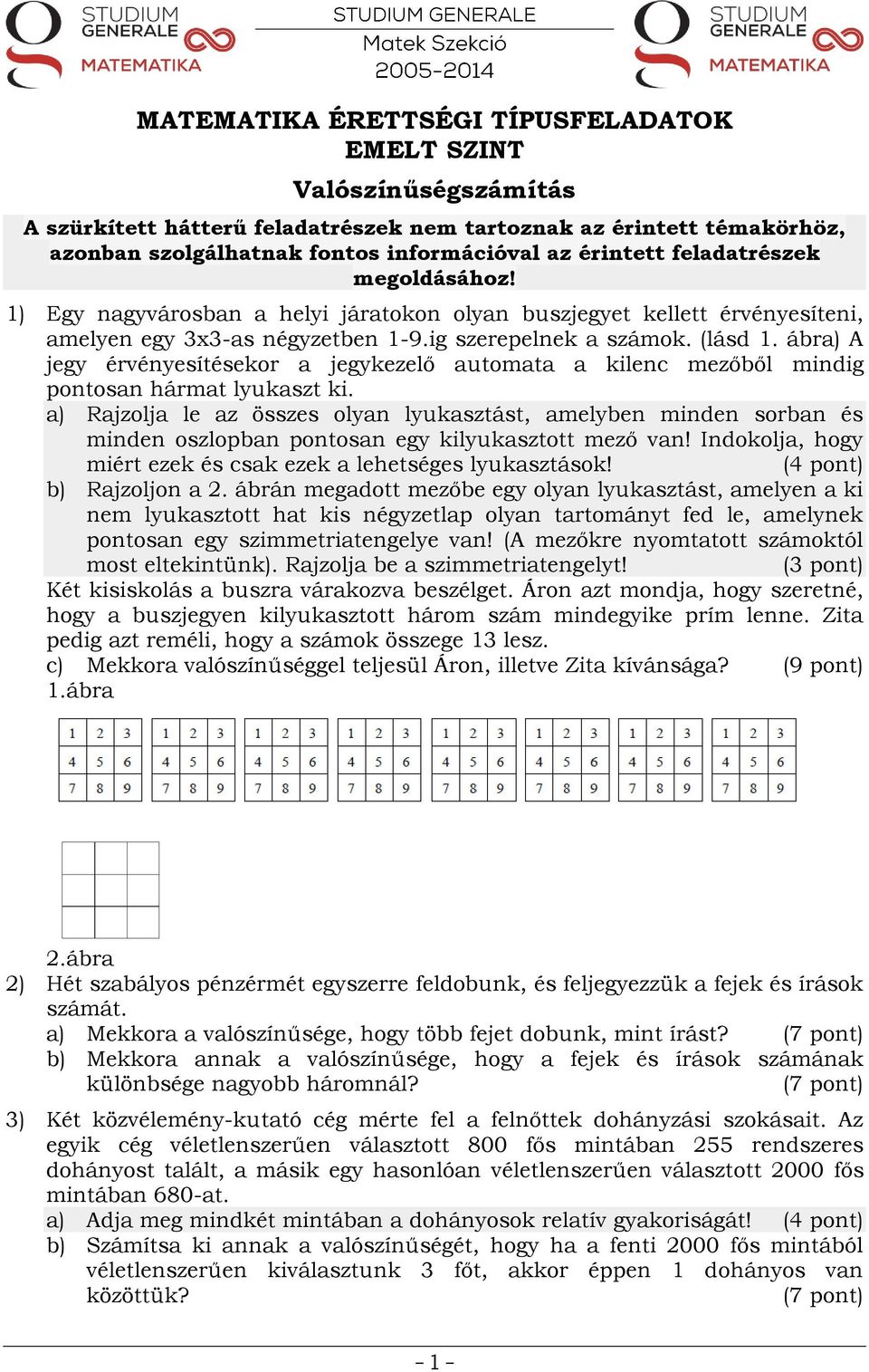 STUDIUM GENERALE MATEMATIKA

STUDIUM GENERALE
Matek Szekció
2005-2014

STUDIUM GENERALE MATEMATIKA

MATEMATIKA ÉRETTSÉGI TÍPUSFELADATOK
EMELT SZINT

Valószínűségszámítás

A szürkített hátterű feladatrészek nem tartoznak az érintett témakörhöz, azonban szolgálhatnak fontos információval az érintett feladatrészek megoldásához!

1) Egy nagyvárosban a helyi járatokon olyan buszjegyet kellett érvényesíteni, amelyen egy 3x3-as négyzetben 1-9.ig szerepelnek a számok. (lásd 1. ábra) A jegy érvényesítésekor a jegykezelő automata a kilenc mezőből mindig pontosan hármat lyukaszt ki.

a) Rajzolja le az összes olyan lyukasztást, amelyben minden sorban és minden oszlopban pontosan egy kilyukasztott mező van! Indokolja, hogy miért ezek és csak ezek a lehetséges lyukasztások! (4 pont)

b) Rajzoljon a 2. ábrán megadott mezőbe egy olyan lyukasztást, amelyen a ki nem lyukasztott hat kis négyzetlap olyan tartományt fed le, amelynek pontosan egy szimmetriatengelye van! (A mezőkre nyomtatott számoktól most eltekintünk). Rajzolja be a szimmetriatengelyt! (3 pont)

Két kisiskolás a buszra várakozva beszélget. Áron azt mondja, hogy szeretné, hogy a buszjegyen kilyukasztott három szám mindegyike prím lenne. Zita pedig azt reméli, hogy a számok összege 13 lesz.

c) Mekkora valószínűséggel teljesül Áron, illetve Zita kívánsága? (9 pont)

1.ábra

| 1 | 2 | 3 |
|---|---|---|
| 4 | 5 | 6 |
| 7 | 8 | 9 |

| 1 | 2 | 3 |
|---|---|---|
| 4 | 5 | 6 |
| 7 | 8 | 9 |

| 1 | 2 | 3 |
|---|---|---|
| 4 | 5 | 6 |
| 7 | 8 | 9 |

| 1 | 2 | 3 |
|---|---|---|
| 4 | 5 | 6 |
| 7 | 8 | 9 |

| 1 | 2 | 3 |
|---|---|---|
| 4 | 5 | 6 |
| 7 | 8 | 9 |

| 1 | 2 | 3 |
|---|---|---|
| 4 | 5 | 6 |
| 7 | 8 | 9 |

| 1 | 2 | 3 |
|---|---|---|
| 4 | 5 | 6 |
| 7 | 8 | 9 |

| 1 | 2 | 3 |
|---|---|---|
| 4 | 5 | 6 |
| 7 | 8 | 9 |

2.ábra

2) Hét szabályos pénzérmét egyszerre feldobunk, és feljegyezzük a fejek és írások számát.

a) Mekkora a valószínűsége, hogy több fejet dobunk, mint írást? (7 pont)

b) Mekkora annak a valószínűsége, hogy a fejek és írások számának különbsége nagyobb háromnál? (7 pont)

3) Két közvélemény-kutató cég mérte fel a felnőttek dohányzási szokásait. Az egyik cég véletlenszerűen választott 800 fős mintában 255 rendszeres dohányost talált, a másik egy hasonlóan véletlenszerűen választott 2000 fős mintában 680-at.

a) Adja meg mindkét mintában a dohányosok relatív gyakoriságát! (4 pont)

b) Számítsa ki annak a valószínűségét, hogy ha a fenti 2000 fős mintából véletlenszerűen kiválasztunk 3 főt, akkor éppen 1 dohányos van közöttük? (7 pont)

- 1 -